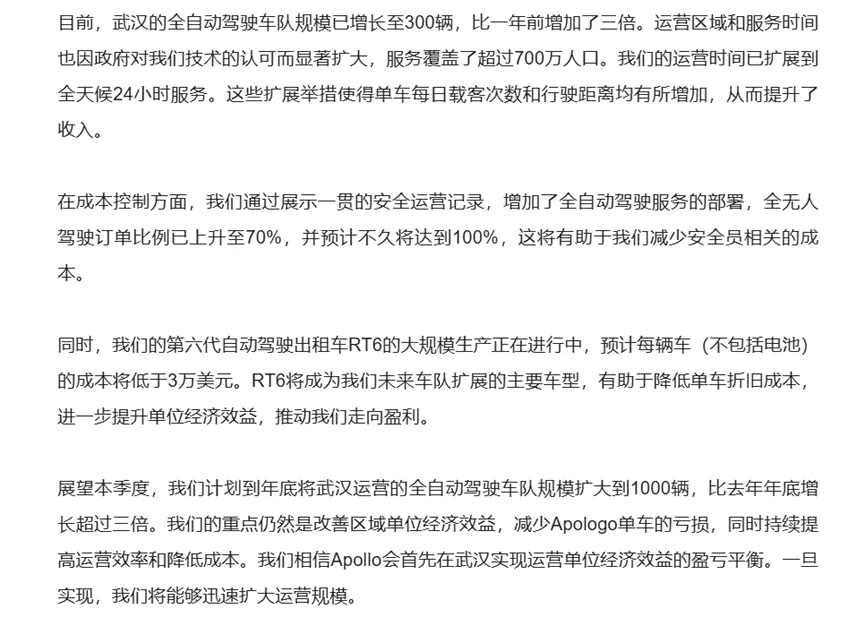 目前，武汉的全自动驾驶车队规模已增长至300辆，比一年前增加了三倍。运营区域和服务时间也因政府对我们技术的认可而显著扩大，服务覆盖了超过700万人口。我们的运营时间已扩展到全天候24小时服务。这些扩展举措使得单车每日载客次数和行驶距离均有所增加，从而提升了收入。

在成本控制方面，我们通过展示一贯的安全运营记录，增加了全自动驾驶服务的部署，全无人驾驶订单比例已上升至70%，并预计不久将达到100%，这将有助于我们减少安全员相关的成本。

同时，我们的第六代自动驾驶出租车RT6的大规模生产正在进行中，预计每辆车（不包括电池）的成本将低于3万美元。RT6将成为我们未来车队扩展的主要车型，有助于降低单车折旧成本，进一步提升单位经济效益，推动我们走向盈利。

展望本季度，我们计划到年底将武汉运营的全自动驾驶车队规模扩大到1000辆，比去年年底增长超过三倍。我们的重点仍然是改善区域单位经济效益，减少Apologo单车的亏损，同时持续提高运营效率和降低成本。我们相信Apollo会首先在武汉实现运营单位经济效益的盈亏平衡。一旦实现，我们将能够迅速扩大运营规模。